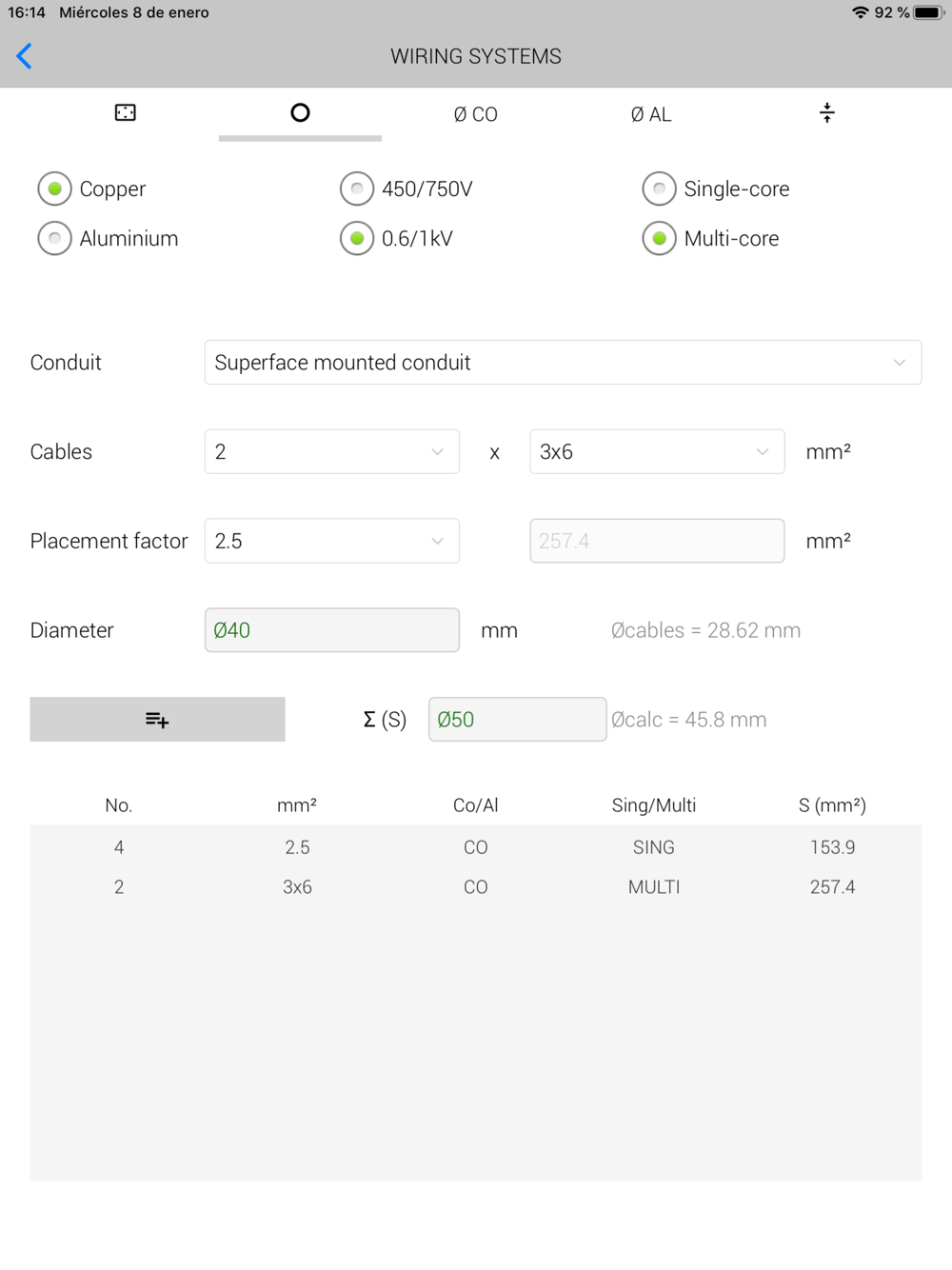 16:14 Miércoles 8 de enero

92 %

WIRING SYSTEMS

Ø CO

Ø AL

Copper

Aluminium

450/750V

0.6/1kV

Single-core

Multi-core

Conduit

Superface mounted conduit

Cables

2

x

3x6

mm²

Placement factor

2.5

257.4

mm²

Diameter

Ø40

mm

Øcables = 28.62 mm

Σ (S)

Ø50

Øcalc = 45.8 mm

| No. | mm² | Co/Al | Sing/Multi | S (mm²) |
|---|---|---|---|---|
| 4 | 2.5 | CO | SING | 153.9 |
| 2 | 3x6 | CO | MULTI | 257.4 |